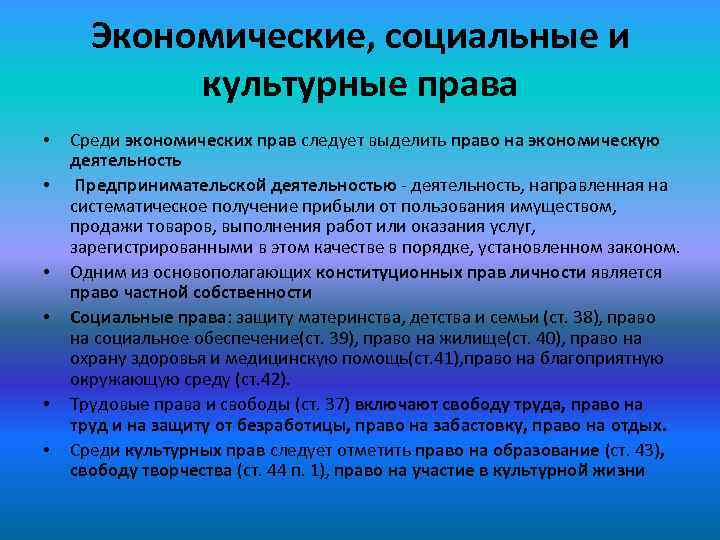 Экономические, социальные и культурные права

• Среди экономических прав следует выделить право на экономическую деятельность

• Предпринимательской деятельностью - деятельность, направленная на систематическое получение прибыли от пользования имуществом, продажи товаров, выполнения работ или оказания услуг, зарегистрированными в этом качестве в порядке, установленном законом.

• Одним из основополагающих конституционных прав личности является право частной собственности

• Социальные права: защиту материнства, детства и семьи (ст. 38), право на социальное обеспечение(ст. 39), право на жилище(ст. 40), право на охрану здоровья и медицинскую помощь(ст.41),право на благоприятную окружающую среду (ст.42).

• Трудовые права и свободы (ст. 37) включают свободу труда, право на труд и на защиту от безработицы, право на забастовку, право на отдых.

• Среди культурных прав следует отметить право на образование (ст. 43), свободу творчества (ст. 44 п. 1), право на участие в культурной жизни